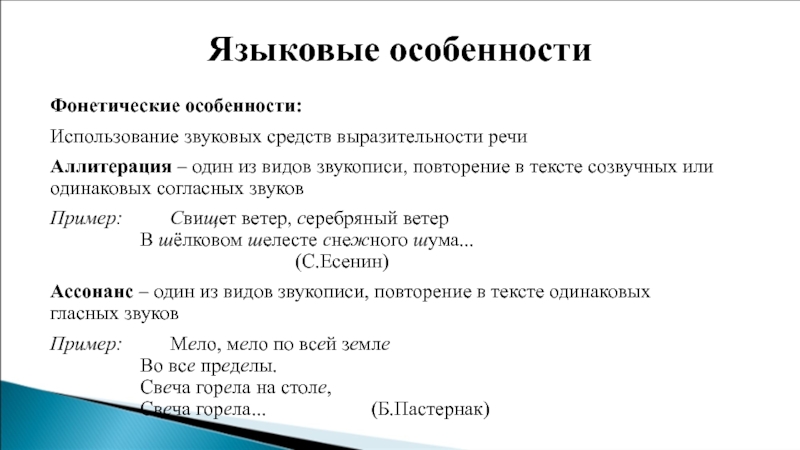 Языковые особенности

Фонетические особенности:

Использование звуковых средств выразительности речи

Аллитерация – один из видов звукописи, повторение в тексте созвучных или одинаковых согласных звуков

Пример: Свищет ветер, серебряный ветер
В шёлковом шелесте снежного шума...
(С.Есенин)

Ассонанс – один из видов звукописи, повторение в тексте одинаковых гласных звуков

Пример: Мело, мело по всей земле
Во все пределы.
Свеча горела на столе,
Свеча горела... (Б.Пастернак)